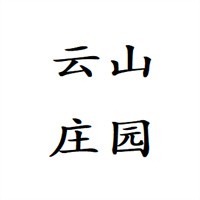 云山
庄园